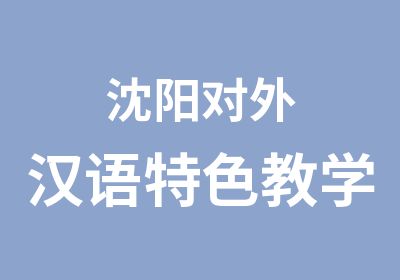 沈阳对外

汉语特色教学